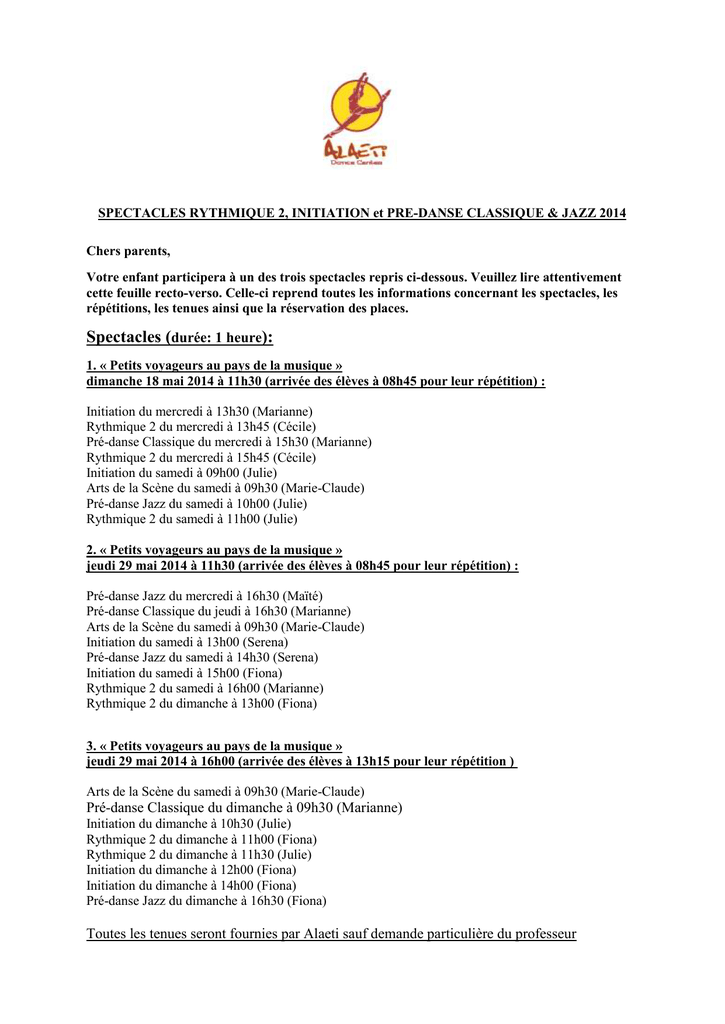 ALAETI
Dance Center

SPECTACLES RYTHMIQUE 2, INITIATION et PRE-DANSE CLASSIQUE & JAZZ 2014

Chers parents,

Votre enfant participera à un des trois spectacles repris ci-dessous. Veuillez lire attentivement cette feuille recto-verso. Celle-ci reprend toutes les informations concernant les spectacles, les répétitions, les tenues ainsi que la réservation des places.

Spectacles (durée: 1 heure):

1. « Petits voyageurs au pays de la musique »
dimanche 18 mai 2014 à 11h30 (arrivée des élèves à 08h45 pour leur répétition) :

Initiation du mercredi à 13h30 (Marianne)
Rythmique 2 du mercredi à 13h45 (Cécile)
Pré-danse Classique du mercredi à 15h30 (Marianne)
Rythmique 2 du mercredi à 15h45 (Cécile)
Initiation du samedi à 09h00 (Julie)
Arts de la Scène du samedi à 09h30 (Marie-Claude)
Pré-danse Jazz du samedi à 10h00 (Julie)
Rythmique 2 du samedi à 11h00 (Julie)

2. « Petits voyageurs au pays de la musique »
jeudi 29 mai 2014 à 11h30 (arrivée des élèves à 08h45 pour leur répétition) :

Pré-danse Jazz du mercredi à 16h30 (Maïté)
Pré-danse Classique du jeudi à 16h30 (Marianne)
Arts de la Scène du samedi à 09h30 (Marie-Claude)
Initiation du samedi à 13h00 (Serena)
Pré-danse Jazz du samedi à 14h30 (Serena)
Initiation du samedi à 15h00 (Fiona)
Rythmique 2 du samedi à 16h00 (Marianne)
Rythmique 2 du dimanche à 13h00 (Fiona)

3. « Petits voyageurs au pays de la musique »
jeudi 29 mai 2014 à 16h00 (arrivée des élèves à 13h15 pour leur répétition )

Arts de la Scène du samedi à 09h30 (Marie-Claude)
Pré-danse Classique du dimanche à 09h30 (Marianne)
Initiation du dimanche à 10h30 (Julie)
Rythmique 2 du dimanche à 11h00 (Fiona)
Rythmique 2 du dimanche à 11h30 (Julie)
Initiation du dimanche à 12h00 (Fiona)
Initiation du dimanche à 14h00 (Fiona)
Pré-danse Jazz du dimanche à 16h30 (Fiona)

Toutes les tenues seront fournies par Alaeti sauf demande particulière du professeur